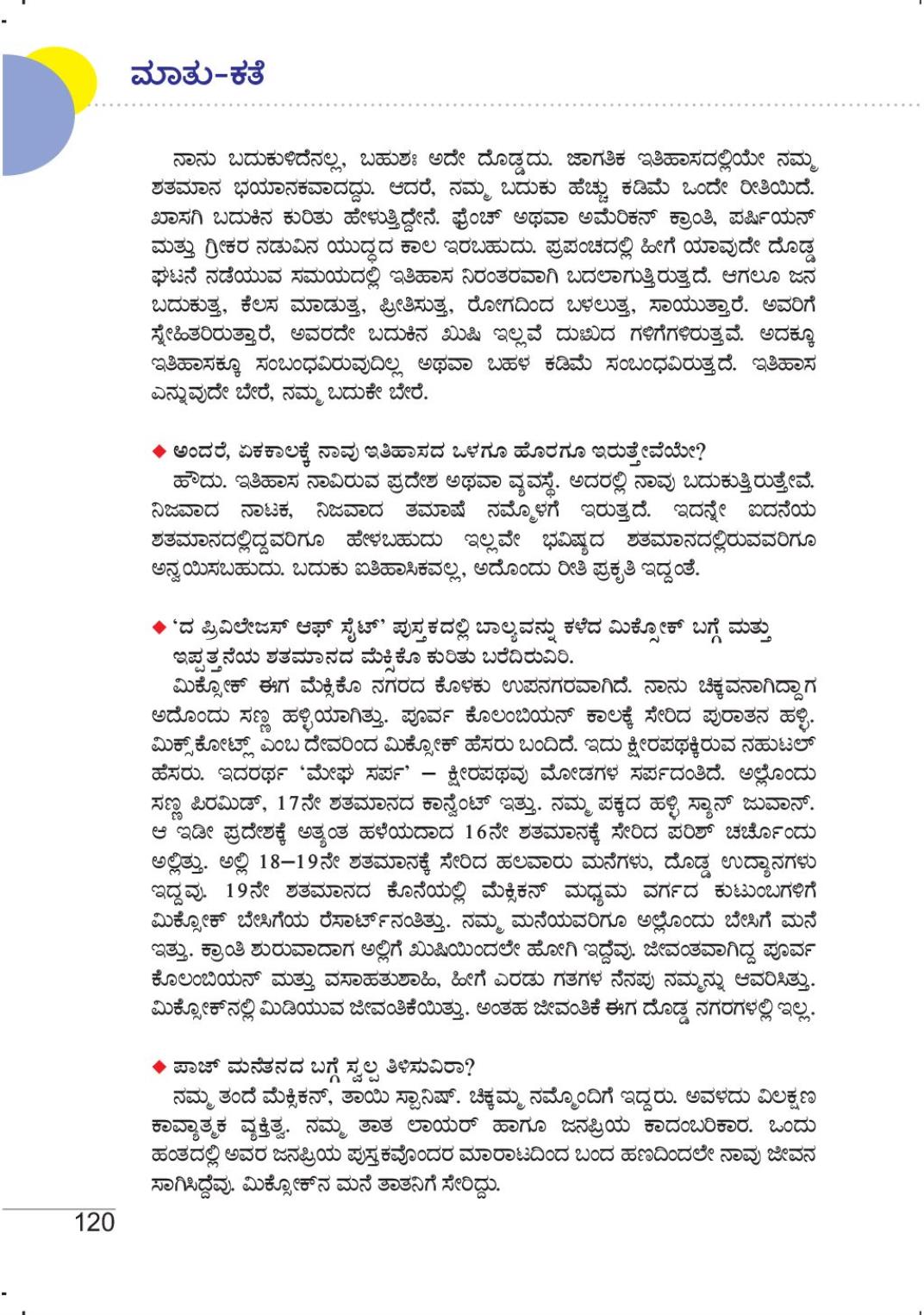 ಮಾತು-ಕತೆ

ನಾನು ಬದುಕುಳಿದೆನಲ್ಲ, ಬಹುಶಃ ಅದೇ ದೊಡ್ಡದು. ಜಾಗತಿಕ ಇತಿಹಾಸದಲ್ಲಿಯೇ ನಮ್ಮ ಶತಮಾನ ಭಯಾನಕವಾದದ್ದು. ಆದರೆ, ನಮ್ಮ ಬದುಕು ಹೆಚ್ಚು ಕಡಿಮೆ ಒಂದೇ ರೀತಿಯಿದೆ. ಖಾಸಗಿ ಬದುಕಿನ ಕುರಿತು ಹೇಳುತ್ತಿದ್ದೇನೆ. ಫ್ರೆಂಚ್ ಅಥವಾ ಅಮೆರಿಕನ್ ಕ್ರಾಂತಿ, ಪರ್ಷಿಯನ್ ಮತ್ತು ಗ್ರೀಕರ ನಡುವಿನ ಯುದ್ಧದ ಕಾಲ ಇರಬಹುದು. ಪ್ರಪಂಚದಲ್ಲಿ ಹೀಗೆ ಯಾವುದೇ ದೊಡ್ಡ ಘಟನೆ ನಡೆಯುವ ಸಮಯದಲ್ಲಿ ಇತಿಹಾಸ ನಿರಂತರವಾಗಿ ಬದಲಾಗುತ್ತಿರುತ್ತದೆ. ಆಗಲೂ ಜನ ಬದುಕುತ್ತ, ಕೆಲಸ ಮಾಡುತ್ತ, ಪ್ರೀತಿಸುತ್ತ, ರೋಗದಿಂದ ಬಳಲುತ್ತ, ಸಾಯುತ್ತಾರೆ. ಅವರಿಗೆ ಸ್ನೇಹಿತರಿರುತ್ತಾರೆ, ಅವರದೇ ಬದುಕಿನ ಖುಷಿ ಇಲ್ಲವೆ ದುಃಖದ ಗಳಿಗೆಗಳಿರುತ್ತವೆ. ಅದಕ್ಕೂ ಇತಿಹಾಸಕ್ಕೂ ಸಂಬಂಧವಿರುವುದಿಲ್ಲ ಅಥವಾ ಬಹಳ ಕಡಿಮೆ ಸಂಬಂಧವಿರುತ್ತದೆ. ಇತಿಹಾಸ ಎನ್ನುವುದೇ ಬೇರೆ, ನಮ್ಮ ಬದುಕೇ ಬೇರೆ.

◆ ಅಂದರೆ, ಏಕಕಾಲಕ್ಕೆ ನಾವು ಇತಿಹಾಸದ ಒಳಗೂ ಹೊರಗೂ ಇರುತ್ತೇವೆಯೇ?
ಹೌದು. ಇತಿಹಾಸ ನಾವಿರುವ ಪ್ರದೇಶ ಅಥವಾ ವ್ಯವಸ್ಥೆ. ಅದರಲ್ಲಿ ನಾವು ಬದುಕುತ್ತಿರುತ್ತೇವೆ. ನಿಜವಾದ ನಾಟಕ, ನಿಜವಾದ ತಮಾಷೆ ನಮ್ಮೊಳಗೆ ಇರುತ್ತದೆ. ಇದನ್ನೇ ಐದನೆಯ ಶತಮಾನದಲ್ಲಿದ್ದವರಿಗೂ ಹೇಳಬಹುದು ಇಲ್ಲವೇ ಭವಿಷ್ಯದ ಶತಮಾನದಲ್ಲಿರುವವರಿಗೂ ಅನ್ವಯಿಸಬಹುದು. ಬದುಕು ಐತಿಹಾಸಿಕವಲ್ಲ, ಅದೊಂದು ರೀತಿ ಪ್ರಕೃತಿ ಇದ್ದಂತೆ.

◆ 'ದ ಪ್ರಿವಿಲೇಜಸ್ ಆಫ್ ಸೈಟ್' ಪುಸ್ತಕದಲ್ಲಿ ಬಾಲ್ಯವನ್ನು ಕಳೆದ ಮಿಕ್ಸೋಕ್ ಬಗ್ಗೆ ಮತ್ತು ಇಪ್ಪತ್ತನೆಯ ಶತಮಾನದ ಮೆಕ್ಸಿಕೊ ಕುರಿತು ಬರೆದಿರುವಿರಿ.
ಮಿಕ್ಸೋಕ್ ಈಗ ಮೆಕ್ಸಿಕೊ ನಗರದ ಕೊಳಕು ಉಪನಗರವಾಗಿದೆ. ನಾನು ಚಿಕ್ಕವನಾಗಿದ್ದಾಗ ಅದೊಂದು ಸಣ್ಣ ಹಳ್ಳಿಯಾಗಿತ್ತು. ಪೂರ್ವ ಕೊಲಂಬಿಯನ್ ಕಾಲಕ್ಕೆ ಸೇರಿದ ಪುರಾತನ ಹಳ್ಳಿ. ಮಿಕ್ಸ್‌ಕೋಟ್ಲ್ ಎಂಬ ದೇವರಿಂದ ಮಿಕ್ಸೋಕ್ ಹೆಸರು ಬಂದಿದೆ. ಇದು ಕ್ಷೀರಪಥಕ್ಕಿರುವ ನಹುಟಲ್ ಹೆಸರು. ಇದರರ್ಥ 'ಮೇಘ ಸರ್ಪ' – ಕ್ಷೀರಪಥವು ಮೋಡಗಳ ಸರ್ಪದಂತಿದೆ. ಅಲ್ಲೊಂದು ಸಣ್ಣ ಪಿರಮಿಡ್, 17ನೇ ಶತಮಾನದ ಕಾನ್ವೆಂಟ್ ಇತ್ತು. ನಮ್ಮ ಪಕ್ಕದ ಹಳ್ಳಿ ಸ್ಯಾನ್ ಜುವಾನ್. ಆ ಇಡೀ ಪ್ರದೇಶಕ್ಕೆ ಅತ್ಯಂತ ಹಳೆಯದಾದ 16ನೇ ಶತಮಾನಕ್ಕೆ ಸೇರಿದ ಪರಿಶ್ ಚರ್ಚೊಂದು ಅಲ್ಲಿತ್ತು. ಅಲ್ಲಿ 18–19ನೇ ಶತಮಾನಕ್ಕೆ ಸೇರಿದ ಹಲವಾರು ಮನೆಗಳು, ದೊಡ್ಡ ಉದ್ಯಾನಗಳು ಇದ್ದವು. 19ನೇ ಶತಮಾನದ ಕೊನೆಯಲ್ಲಿ ಮೆಕ್ಸಿಕನ್ ಮಧ್ಯಮ ವರ್ಗದ ಕುಟುಂಬಗಳಿಗೆ ಮಿಕ್ಸೋಕ್ ಬೇಸಿಗೆಯ ರೆಸಾರ್ಟ್‌ನಂತಿತ್ತು. ನಮ್ಮ ಮನೆಯವರಿಗೂ ಅಲ್ಲೊಂದು ಬೇಸಿಗೆ ಮನೆ ಇತ್ತು. ಕ್ರಾಂತಿ ಶುರುವಾದಾಗ ಅಲ್ಲಿಗೆ ಖುಷಿಯಿಂದಲೇ ಹೋಗಿ ಇದ್ದೆವು. ಜೀವಂತವಾಗಿದ್ದ ಪೂರ್ವ ಕೊಲಂಬಿಯನ್ ಮತ್ತು ವಸಾಹತುಶಾಹಿ, ಹೀಗೆ ಎರಡು ಗತಗಳ ನೆನಪು ನಮ್ಮನ್ನು ಆವರಿಸಿತ್ತು. ಮಿಕ್ಸೋಕ್‌ನಲ್ಲಿ ಮಿಡಿಯುವ ಜೀವಂತಿಕೆಯಿತ್ತು. ಅಂತಹ ಜೀವಂತಿಕೆ ಈಗ ದೊಡ್ಡ ನಗರಗಳಲ್ಲಿ ಇಲ್ಲ.

◆ ಪಾಜ್ ಮನೆತನದ ಬಗ್ಗೆ ಸ್ವಲ್ಪ ತಿಳಿಸುವಿರಾ?
ನಮ್ಮ ತಂದೆ ಮೆಕ್ಸಿಕನ್, ತಾಯಿ ಸ್ಪಾನಿಷ್. ಚಿಕ್ಕಮ್ಮ ನಮ್ಮೊಂದಿಗೆ ಇದ್ದರು. ಅವಳದು ವಿಲಕ್ಷಣ ಕಾವ್ಯಾತ್ಮಕ ವ್ಯಕ್ತಿತ್ವ. ನಮ್ಮ ತಾತ ಲಾಯರ್ ಹಾಗೂ ಜನಪ್ರಿಯ ಕಾದಂಬರಿಕಾರ. ಒಂದು ಹಂತದಲ್ಲಿ ಅವರ ಜನಪ್ರಿಯ ಪುಸ್ತಕವೊಂದರ ಮಾರಾಟದಿಂದ ಬಂದ ಹಣದಿಂದಲೇ ನಾವು ಜೀವನ ಸಾಗಿಸಿದ್ದೆವು. ಮಿಕ್ಸೋಕ್‌ನ ಮನೆ ತಾತನಿಗೆ ಸೇರಿದ್ದು.

120